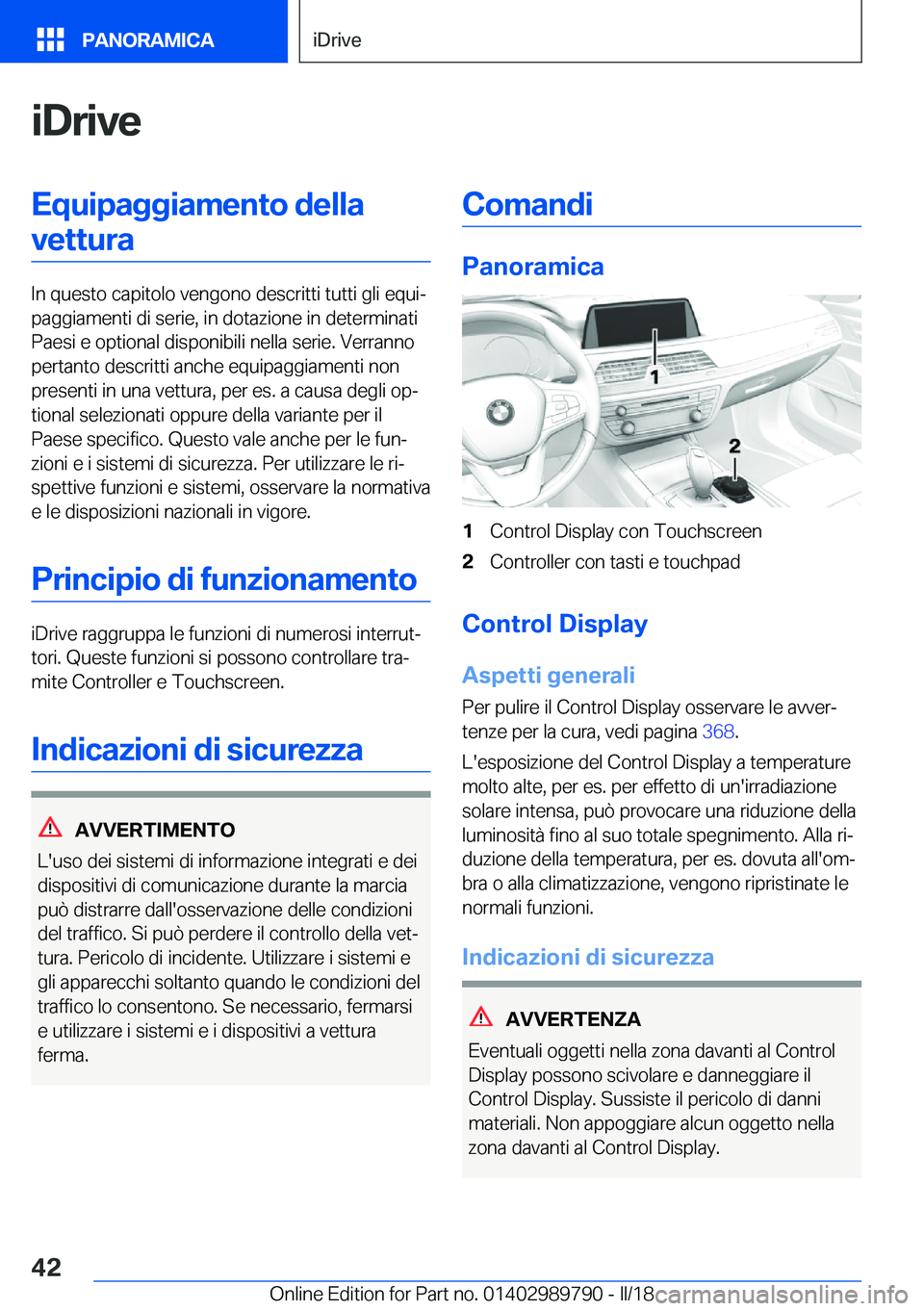 PANORAMICA

iDrive

iDrive

Equipaggiamento della vettura

In questo capitolo vengono descritti tutti gli equipaggiamenti di serie, in dotazione in determinati Paesi e optional disponibili nella serie. Verranno pertanto descritti anche equipaggiamenti non presenti in una vettura, per es. a causa degli optional selezionati oppure della variante per il Paese specifico. Questo vale anche per le funzioni e i sistemi di sicurezza. Per utilizzare le rispettive funzioni e sistemi, osservare la normativa e le disposizioni nazionali in vigore.

Principio di funzionamento

iDrive raggruppa le funzioni di numerosi interruttori. Queste funzioni si possono controllare tramite Controller e Touchscreen.

Indicazioni di sicurezza

AVVERTIMENTO

L'uso dei sistemi di informazione integrati e dei dispositivi di comunicazione durante la marcia può distrarre dall'osservazione delle condizioni del traffico. Si può perdere il controllo della vettura. Pericolo di incidente. Utilizzare i sistemi e gli apparecchi soltanto quando le condizioni del traffico lo consentono. Se necessario, fermarsi e utilizzare i sistemi e i dispositivi a vettura ferma.

Comandi

Panoramica

1

2

1 Control Display con Touchscreen

2 Controller con tasti e touchpad

Control Display

Aspetti generali

Per pulire il Control Display osservare le avvertenze per la cura, vedi pagina 368.

L'esposizione del Control Display a temperature molto alte, per es. per effetto di un'irradiazione solare intensa, può provocare una riduzione della luminosità fino al suo totale spegnimento. Alla riduzione della temperatura, per es. dovuta all'ombra o alla climatizzazione, vengono ripristinate le normali funzioni.

Indicazioni di sicurezza

AVVERTENZA

Eventuali oggetti nella zona davanti al Control Display possono scivolare e danneggiare il Control Display. Sussiste il pericolo di danni materiali. Non appoggiare alcun oggetto nella zona davanti al Control Display.

42

Online Edition for Part no. 01402989790 - II/18 carmanualsonline.info